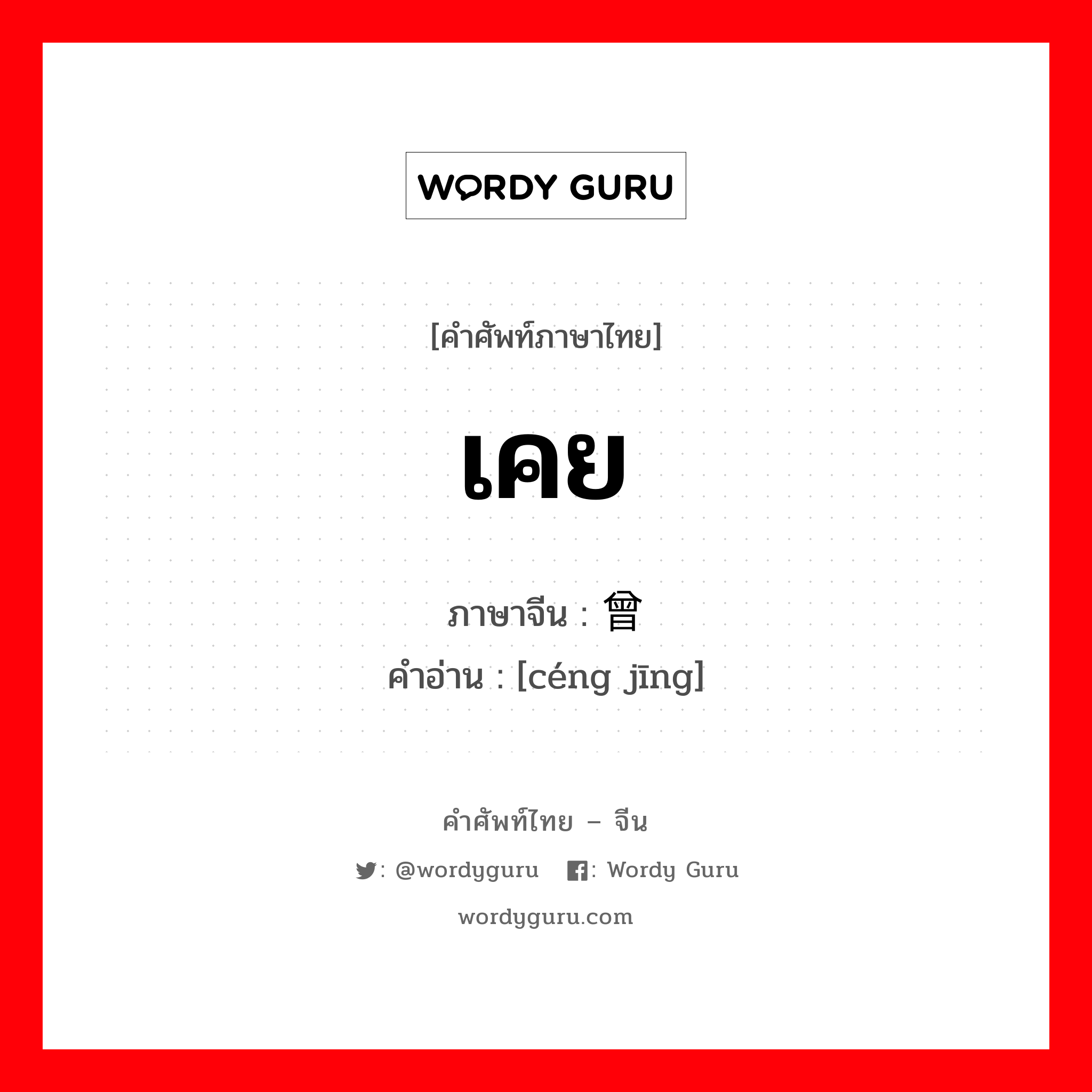 WORDY GURU

[คำศัพท์ภาษาไทย]

เคย

ภาษาจีน : 曾

คำอ่าน : [céng jīng]

คำศัพท์ไทย – จีน

: @wordyguru : Wordy Guru

wordyguru.com